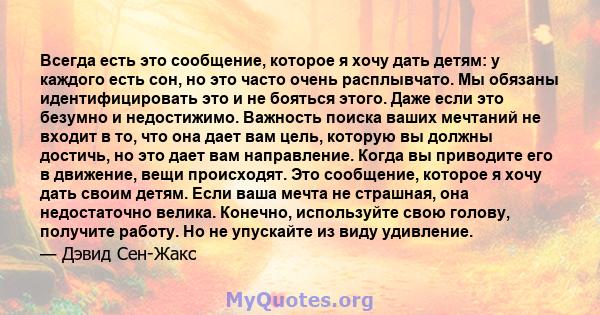 Всегда есть это сообщение, которое я хочу дать детям: у каждого есть сон, но это часто очень расплывчато. Мы обязаны идентифицировать это и не бояться этого. Даже если это безумно и недостижимо. Важность поиска ваших мечтаний не входит в то, что она дает вам цель, которую вы должны достичь, но это дает вам направление. Когда вы приводите его в движение, вещи происходят. Это сообщение, которое я хочу дать своим детям. Если ваша мечта не страшная, она недостаточно велика. Конечно, используйте свою голову, получите работу. Но не упускайте из виду удивление.

— Дэвид Сен-Жакс

MyQuotes.org